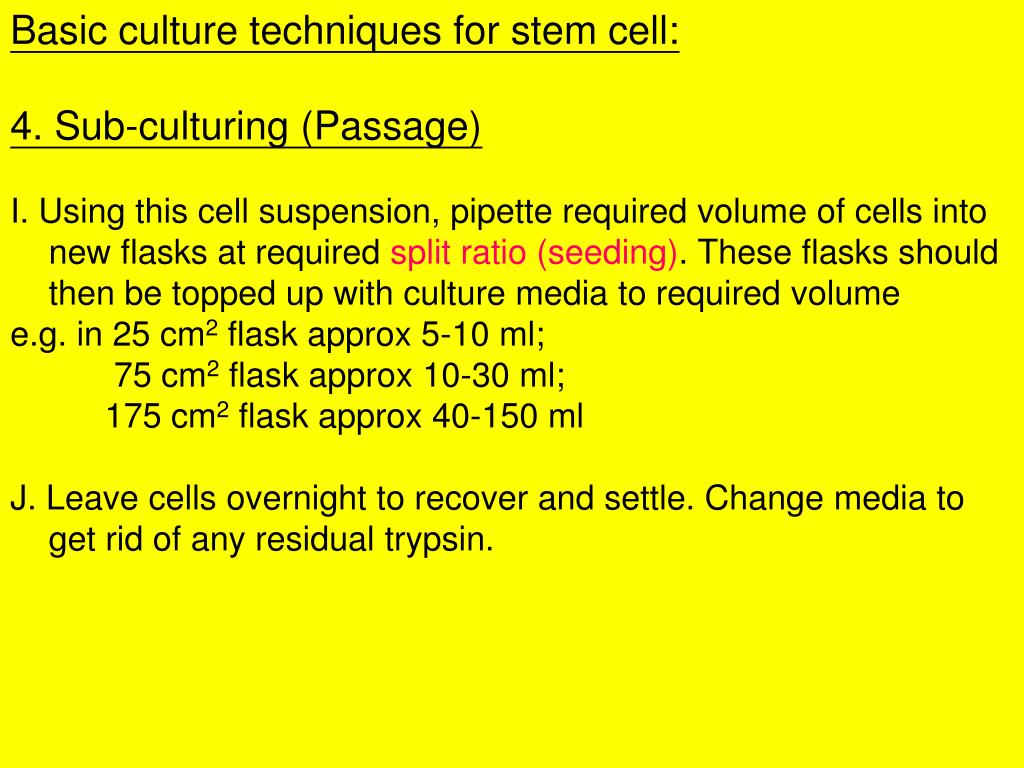 Basic culture techniques for stem cell:

4. Sub-culturing (Passage)

I. Using this cell suspension, pipette required volume of cells into new flasks at required split ratio (seeding). These flasks should then be topped up with culture media to required volume
e.g. in 25 cm$^2$ flask approx 5-10 ml;
75 cm$^2$ flask approx 10-30 ml;
175 cm$^2$ flask approx 40-150 ml

J. Leave cells overnight to recover and settle. Change media to get rid of any residual trypsin.